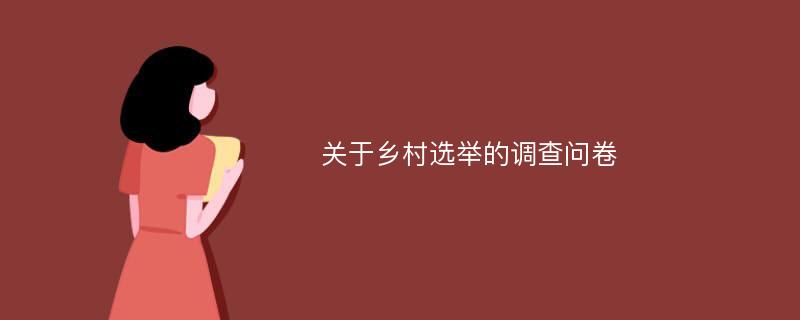 关于乡村选举的调查问卷